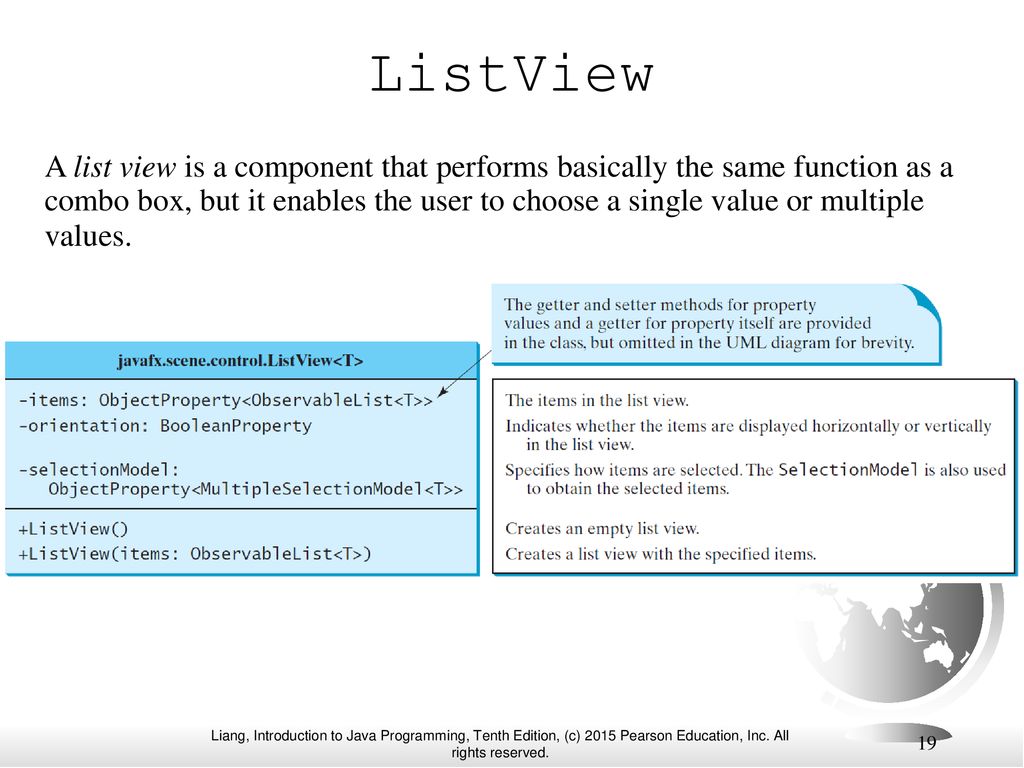 ListView

A list view is a component that performs basically the same function as a combo box, but it enables the user to choose a single value or multiple values.

The getter and setter methods for property values and a getter for property itself are provided in the class, but omitted in the UML diagram for brevity.

javafx.scene.control.ListView<T>

-items: ObjectProperty<ObservableList<T>>
-orientation: BooleanProperty

-selectionModel:
ObjectProperty<MultipleSelectionModel<T>>

+ListView()
+ListView(items: ObservableList<T>)

The items in the list view.
Indicates whether the items are displayed horizontally or vertically in the list view.
Specifies how items are selected. The SelectionModel is also used to obtain the selected items.

Creates an empty list view.
Creates a list view with the specified items.

Liang, Introduction to Java Programming, Tenth Edition, (c) 2015 Pearson Education, Inc. All rights reserved.

19